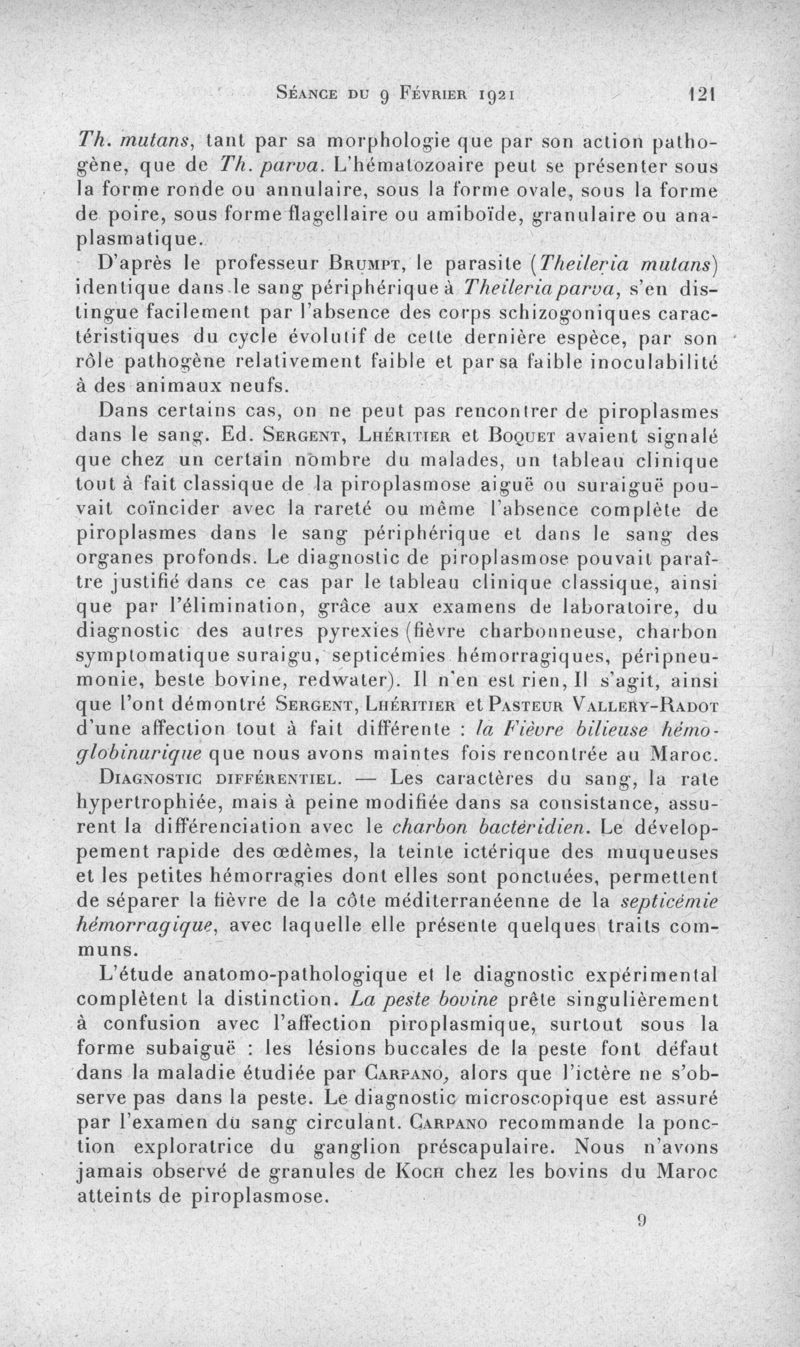 Séance du 9 Février 1921 121

Th. mutans, tant par sa morphologie que par son action pathogène, que de Th. parva. L'hématozoaire peut se présenter sous la forme ronde ou annulaire, sous la forme ovale, sous la forme de poire, sous forme flagellaire ou amiboïde, granulaire ou anaplasmatique.

D'après le professeur Brumpt, le parasite (Theileria mutans) identique dans le sang périphérique à Theileria parva, s'en distingue facilement par l'absence des corps schizogoniques caractéristiques du cycle évolutif de cette dernière espèce, par son rôle pathogène relativement faible et par sa faible inoculabilité à des animaux neufs.

Dans certains cas, on ne peut pas rencontrer de piroplasmes dans le sang. Ed. Sergent, Lhéritier et Boquet avaient signalé que chez un certain nombre du malades, un tableau clinique tout à fait classique de la piroplasmose aiguë ou suraiguë pouvait coïncider avec la rareté ou même l'absence complète de piroplasmes dans le sang périphérique et dans le sang des organes profonds. Le diagnostic de piroplasmose pouvait paraître justifié dans ce cas par le tableau clinique classique, ainsi que par l'élimination, grâce aux examens de laboratoire, du diagnostic des autres pyrexies (fièvre charbonneuse, charbon symptomatique suraigu, septicémies hémorragiques, péripneumonie, beste bovine, redwater). Il n'en est rien, Il s'agit, ainsi que l'ont démontré Sergent, Lhéritier et Pasteur Vallery-Radot d'une affection tout à fait différente : la Fièvre bilieuse hémoglobinurique que nous avons maintes fois rencontrée au Maroc.

Diagnostic différentiel. — Les caractères du sang, la rate hypertrophiée, mais à peine modifiée dans sa consistance, assurent la différenciation avec le charbon bactéridien. Le développement rapide des œdèmes, la teinte ictérique des muqueuses et les petites hémorragies dont elles sont ponctuées, permettent de séparer la fièvre de la côte méditerranéenne de la septicémie hémorragique, avec laquelle elle présente quelques traits communs.

L'étude anatomo-pathologique et le diagnostic expérimental complètent la distinction. La peste bovine prête singulièrement à confusion avec l'affection piroplasmique, surtout sous la forme subaiguë : les lésions buccales de la peste font défaut dans la maladie étudiée par Carpano, alors que l'ictère ne s'observe pas dans la peste. Le diagnostic microscopique est assuré par l'examen du sang circulant. Carpano recommande la ponction exploratrice du ganglion préscapulaire. Nous n'avons jamais observé de granules de Koch chez les bovins du Maroc atteints de piroplasmose.

9